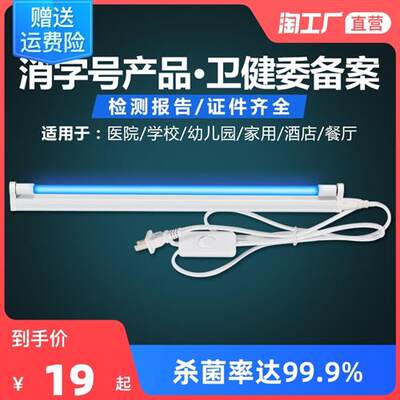 赠送
运费险

淘工厂 直营

消字号产品·卫健委备案

检测报告/证件齐全

适用于：医院/学校/幼儿园/家用/酒店/餐厅

到手价

¥ 19 起

杀菌率达99.9%